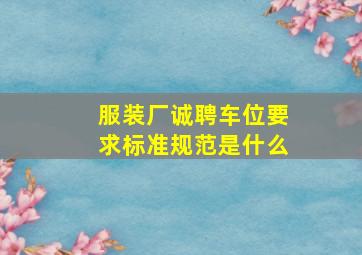 服装厂诚聘车位要求标准规范是什么